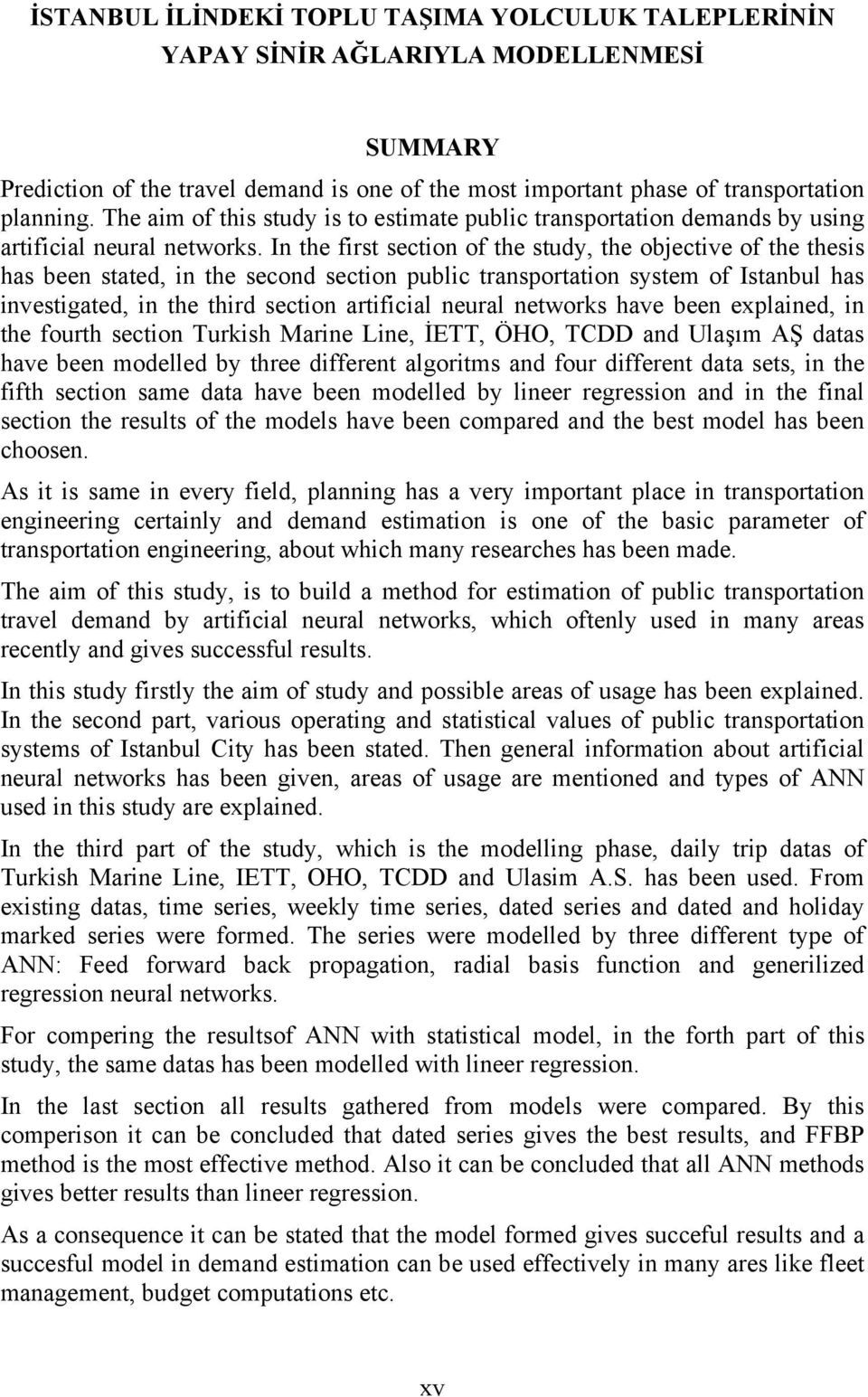 İSTANBUL İLİNDEKİ TOPLU TAŞIMA YOLCULUK TALEPLERİNİN YAPAY SİNİR AĞLARIYLA MODELLENMESİ

SUMMARY

Prediction of the travel demand is one of the most important phase of transportation planning. The aim of this study is to estimate public transportation demands by using artificial neural networks. In the first section of the study, the objective of the thesis has been stated, in the second section public transportation system of Istanbul has investigated, in the third section artificial neural networks have been explained, in the fourth section Turkish Marine Line, İETT, ÖHO, TCDD and Ulaşım AŞ datas have been modelled by three different algoritms and four different data sets, in the fifth section same data have been modelled by lineer regression and in the final section the results of the models have been compared and the best model has been choosen.

As it is same in every field, planning has a very important place in transportation engineering certainly and demand estimation is one of the basic parameter of transportation engineering, about which many researches has been made.

The aim of this study, is to build a method for estimation of public transportation travel demand by artificial neural networks, which oftenly used in many areas recently and gives successful results.

In this study firstly the aim of study and possible areas of usage has been explained. In the second part, various operating and statistical values of public transportation systems of Istanbul City has been stated. Then general information about artificial neural networks has been given, areas of usage are mentioned and types of ANN used in this study are explained.

In the third part of the study, which is the modelling phase, daily trip datas of Turkish Marine Line, IETT, OHO, TCDD and Ulasim A.S. has been used. From existing datas, time series, weekly time series, dated series and dated and holiday marked series were formed. The series were modelled by three different type of ANN: Feed forward back propagation, radial basis function and generilized regression neural networks.

For compering the resultsof ANN with statistical model, in the forth part of this study, the same datas has been modelled with lineer regression.

In the last section all results gathered from models were compared. By this comperison it can be concluded that dated series gives the best results, and FFBP method is the most effective method. Also it can be concluded that all ANN methods gives better results than lineer regression.

As a consequence it can be stated that the model formed gives succeful results and a succesful model in demand estimation can be used effectively in many ares like fleet management, budget computations etc.

xv